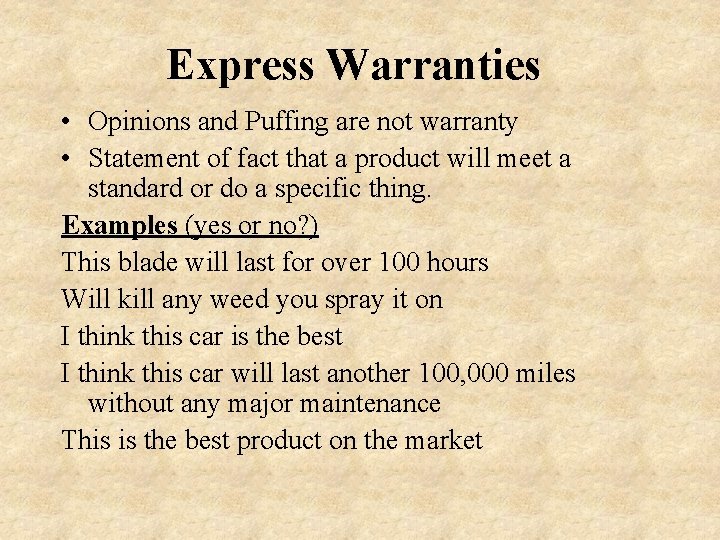 Express Warranties

• Opinions and Puffing are not warranty
• Statement of fact that a product will meet a standard or do a specific thing.

Examples (yes or no?)

This blade will last for over 100 hours

Will kill any weed you spray it on

I think this car is the best

I think this car will last another 100,000 miles without any major maintenance

This is the best product on the market